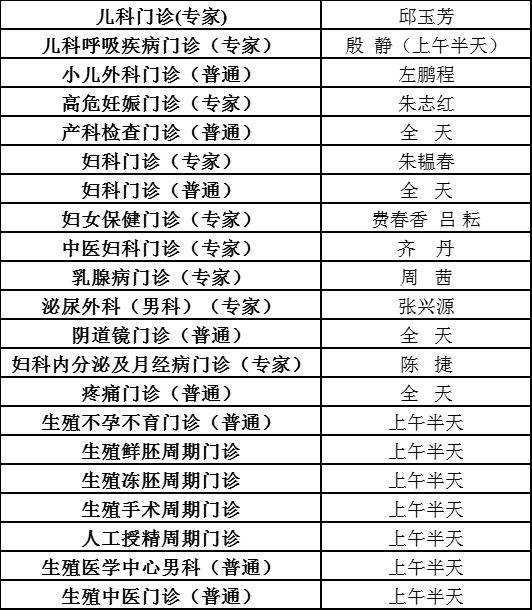 | 儿科门诊(专家) | 邱玉芳 |
|---|---|
| 儿科呼吸疾病门诊（专家） | 殷 静（上午半天） |
| 小儿外科门诊（普通） | 左鹏程 |
| 高危妊娠门诊（专家） | 朱志红 |
| 产科检查门诊（普通） | 全 天 |
| 妇科门诊（专家） | 朱韫春 |
| 妇科门诊（普通） | 全 天 |
| 妇女保健门诊（专家） | 费春香 吕 耘 |
| 中医妇科门诊（专家） | 齐 丹 |
| 乳腺病门诊（专家） | 周 茜 |
| 泌尿外科（男科）（专家） | 张兴源 |
| 阴道镜门诊（普通） | 全 天 |
| 妇科内分泌及月经病门诊（专家） | 陈 捷 |
| 疼痛门诊（普通） | 全 天 |
| 生殖不孕不育门诊（普通） | 上午半天 |
| 生殖鲜胚周期门诊 | 上午半天 |
| 生殖冻胚周期门诊 | 上午半天 |
| 生殖手术周期门诊 | 上午半天 |
| 人工授精周期门诊 | 上午半天 |
| 生殖医学中心男科（普通） | 上午半天 |
| 生殖中医门诊（普通） | 上午半天 |